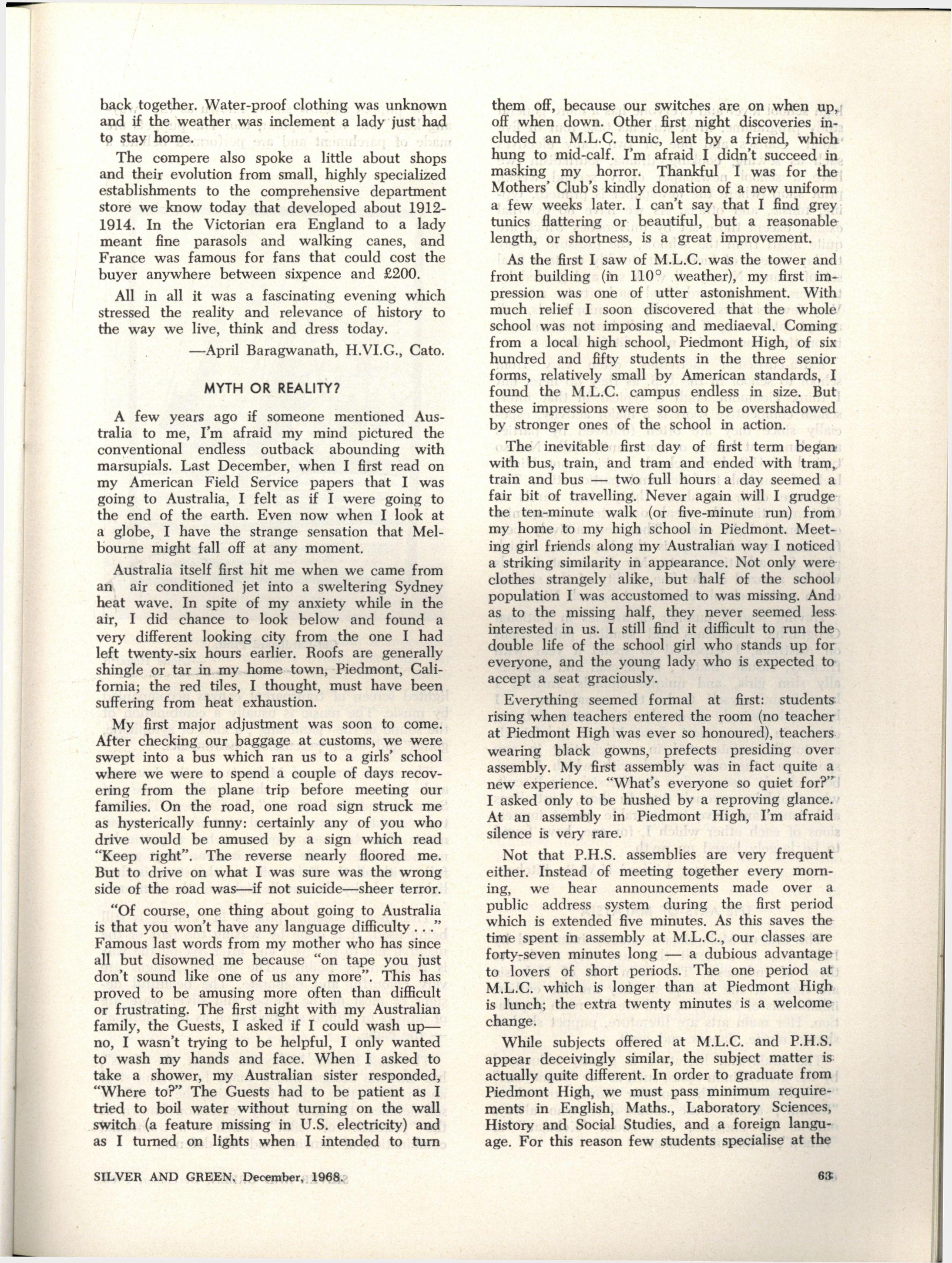 back together. Water-proof clothing was unknown and if the weather was inclement a lady just had to stay home.

The compere also spoke a little about shops and their evolution from small, highly specialized establishments to the comprehensive department store we know today that developed about 1912-1914. In the Victorian era England to a lady meant fine parasols and walking canes, and France was famous for fans that could cost the buyer anywhere between sixpence and £200.

All in all it was a fascinating evening which stressed the reality and relevance of history to the way we live, think and dress today.

—April Baragwanath, H.VI.G., Cato.

MYTH OR REALITY?

A few years ago if someone mentioned Australia to me, I'm afraid my mind pictured the conventional endless outback abounding with marsupials. Last December, when I first read on my American Field Service papers that I was going to Australia, I felt as if I were going to the end of the earth. Even now when I look at a globe, I have the strange sensation that Melbourne might fall off at any moment.

Australia itself first hit me when we came from an air conditioned jet into a sweltering Sydney heat wave. In spite of my anxiety while in the air, I did chance to look below and found a very different looking city from the one I had left twenty-six hours earlier. Roofs are generally shingle or tar in my home town, Piedmont, California; the red tiles, I thought, must have been suffering from heat exhaustion.

My first major adjustment was soon to come. After checking our baggage at customs, we were swept into a bus which ran us to a girls' school where we were to spend a couple of days recovering from the plane trip before meeting our families. On the road, one road sign struck me as hysterically funny: certainly any of you who drive would be amused by a sign which read "Keep right". The reverse nearly floored me. But to drive on what I was sure was the wrong side of the road was—if not suicide—sheer terror.

"Of course, one thing about going to Australia is that you won't have any language difficulty . . ." Famous last words from my mother who has since all but disowned me because "on tape you just don't sound like one of us any more". This has proved to be amusing more often than difficult or frustrating. The first night with my Australian family, the Guests, I asked if I could wash up—no, I wasn't trying to be helpful, I only wanted to wash my hands and face. When I asked to take a shower, my Australian sister responded, "Where to?" The Guests had to be patient as I tried to boil water without turning on the wall switch (a feature missing in U.S. electricity) and as I turned on lights when I intended to turn them off, because our switches are on when up, off when down. Other first night discoveries included an M.L.C. tunic, lent by a friend, which hung to mid-calf. I'm afraid I didn't succeed in masking my horror. Thankful I was for the Mothers' Club's kindly donation of a new uniform a few weeks later. I can't say that I find grey tunics flattering or beautiful, but a reasonable length, or shortness, is a great improvement.

As the first I saw of M.L.C. was the tower and front building (in 110° weather), my first impression was one of utter astonishment. With much relief I soon discovered that the whole school was not imposing and mediaeval. Coming from a local high school, Piedmont High, of six hundred and fifty students in the three senior forms, relatively small by American standards, I found the M.L.C. campus endless in size. But these impressions were soon to be overshadowed by stronger ones of the school in action.

The inevitable first day of first term began with bus, train, and tram and ended with tram, train and bus — two full hours a day seemed a fair bit of travelling. Never again will I grudge the ten-minute walk (or five-minute run) from my home to my high school in Piedmont. Meeting girl friends along my Australian way I noticed a striking similarity in appearance. Not only were clothes strangely alike, but half of the school population I was accustomed to was missing. And as to the missing half, they never seemed less interested in us. I still find it difficult to run the double life of the school girl who stands up for everyone, and the young lady who is expected to accept a seat graciously.

Everything seemed formal at first: students rising when teachers entered the room (no teacher at Piedmont High was ever so honoured), teachers wearing black gowns, prefects presiding over assembly. My first assembly was in fact quite a new experience. "What's everyone so quiet for?" I asked only to be hushed by a reproving glance. At an assembly in Piedmont High, I'm afraid silence is very rare.

Not that P.H.S. assemblies are very frequent either. Instead of meeting together every morning, we hear announcements made over a public address system during the first period which is extended five minutes. As this saves the time spent in assembly at M.L.C., our classes are forty-seven minutes long — a dubious advantage to lovers of short periods. The one period at M.L.C. which is longer than at Piedmont High is lunch; the extra twenty minutes is a welcome change.

While subjects offered at M.L.C. and P.H.S. appear deceivingly similar, the subject matter is actually quite different. In order to graduate from Piedmont High, we must pass minimum requirements in English, Maths., Laboratory Sciences, History and Social Studies, and a foreign language. For this reason few students specialise at the

SILVER AND GREEN, December, 1968.

63